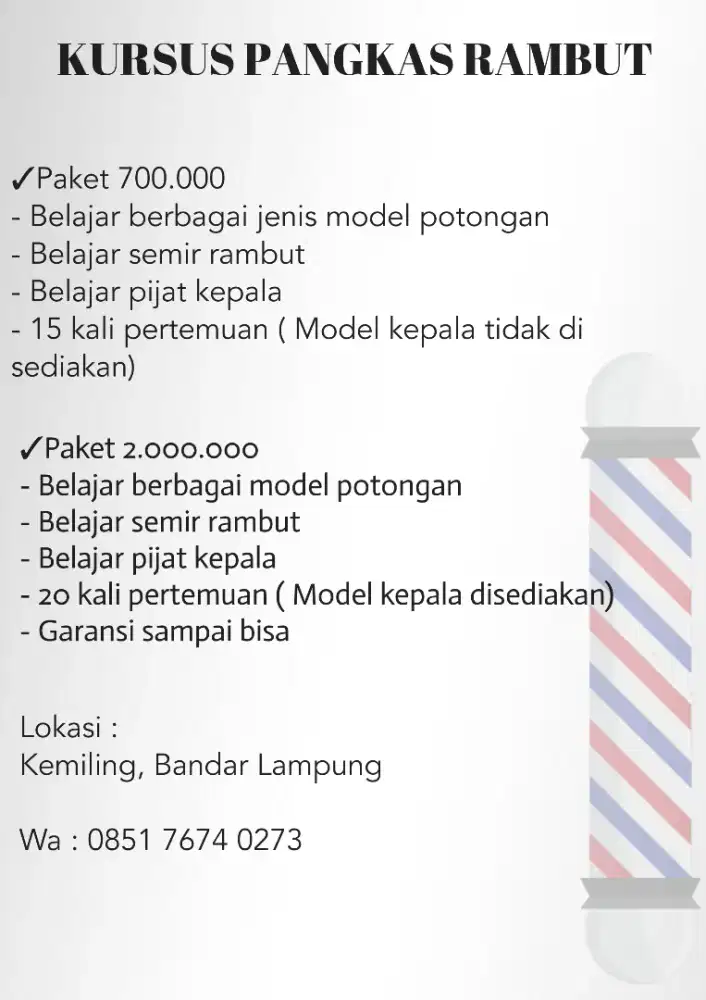 KURSUS PANGKAS RAMBUT

✓Paket 700.000
- Belajar berbagai jenis model potongan
- Belajar semir rambut
- Belajar pijat kepala
- 15 kali pertemuan ( Model kepala tidak di sediakan)

✓Paket 2.000.000
- Belajar berbagai model potongan
- Belajar semir rambut
- Belajar pijat kepala
- 20 kali pertemuan ( Model kepala disediakan)
- Garansi sampai bisa

Lokasi :
Kemiling, Bandar Lampung

Wa : 0851 7674 0273